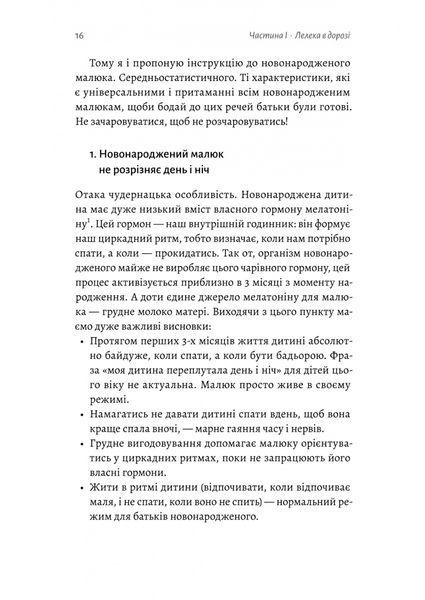 16 Частина I · Лелека в дорозі

Тому я і пропоную інструкцію до новонародженого малюка. Середньостатистичного. Ті характеристики, які є універсальними і притаманні всім новонародженим малюкам, щоби бодай до цих речей батьки були готові. Не зачаровуватися, щоб не розчаровуватись!

1. Новонароджений малюк не розрізняє день і ніч

Отака чудернацька особливість. Новонароджена дитина має дуже низький вміст власного гормону мелатоніну$^1$. Цей гормон — наш внутрішній годинник: він формує наш циркадний ритм, тобто визначає, коли нам потрібно спати, а коли — прокидатись. Так от, організм новонародженого майже не виробляє цього чарівного гормону, цей процес активізується приблизно в 3 місяці з моменту народження. А доти єдине джерело мелатоніну для малюка — грудне молоко матері. Виходячи з цього пункту маємо дуже важливі висновки:

• Протягом перших 3-х місяців життя дитині абсолютно байдуже, коли спати, а коли бути бадьорою. Фраза «моя дитина переплутала день і ніч» для дітей цього віку не актуальна. Малюк просто живе в своєму режимі.

• Намагатись не давати дитині спати вдень, щоб вона краще спала вночі, — марне гаяння часу і нервів.

• Грудне вигодовування допомагає малюку орієнтуватись у циркадних ритмах, поки не запрацюють його власні гормони.

• Жити в ритмі дитини (відпочивати, коли відпочиває маля, і не спати, коли воно не спить) — нормальний режим для батьків новонародженого.